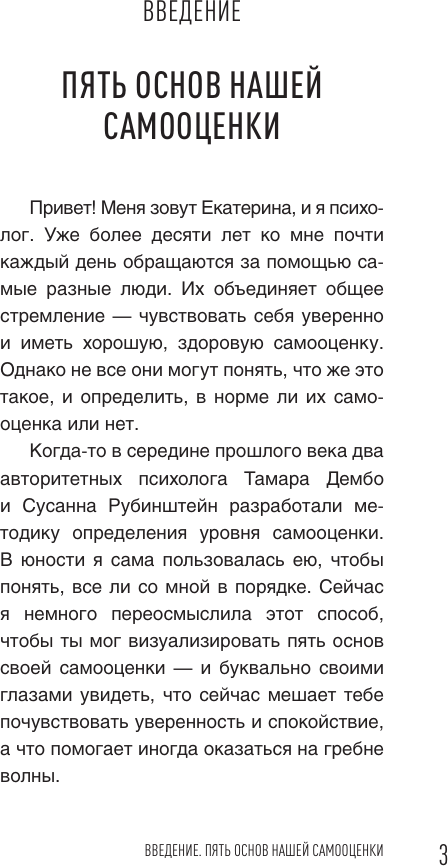 ВВЕДЕНИЕ

ПЯТЬ ОСНОВ НАШЕЙ САМООЦЕНКИ

Привет! Меня зовут Екатерина, и я психолог. Уже более десяти лет ко мне почти каждый день обращаются за помощью самые разные люди. Их объединяет общее стремление — чувствовать себя уверенно и иметь хорошую, здоровую самооценку. Однако не все они могут понять, что же это такое, и определить, в норме ли их самооценка или нет.

Когда-то в середине прошлого века два авторитетных психолога Тамара Дембо и Сусанна Рубинштейн разработали методику определения уровня самооценки. В юности я сама пользовалась ею, чтобы понять, все ли со мной в порядке. Сейчас я немного переосмыслила этот способ, чтобы ты мог визуализировать пять основ своей самооценки — и буквально своими глазами увидеть, что сейчас мешает тебе почувствовать уверенность и спокойствие, а что помогает иногда оказаться на гребне волны.

ВВЕДЕНИЕ. ПЯТЬ ОСНОВ НАШЕЙ САМООЦЕНКИ 3